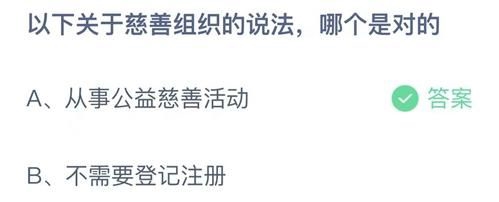 以下关于慈善组织的说法，哪个是对的

A、从事公益慈善活动

答案

B、不需要登记注册